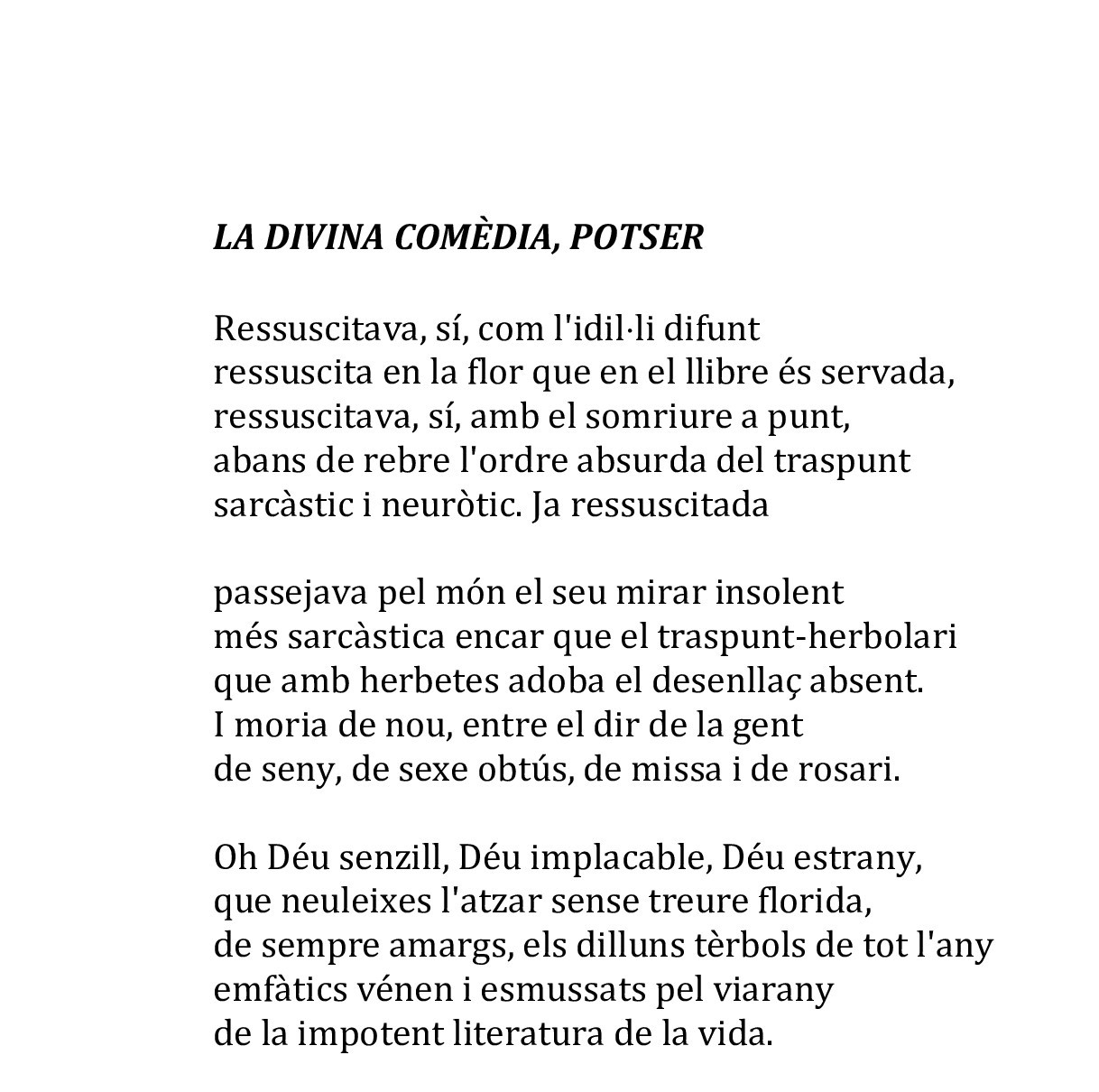 LA DIVINA COMÈDIA, POTSER

Ressuscitava, sí, com l'idil·li difunt
ressuscita en la flor que en el llibre és servada,
ressuscitava, sí, amb el somriure a punt,
abans de rebre l'ordre absurda del traspunt
sarcàstic i neuròtic. Ja ressuscitada

passejava pel món el seu mirar insolent
més sarcàstica encar que el traspunt-herbolari
que amb herbetes adoba el desenllaç absent.
I moria de nou, entre el dir de la gent
de seny, de sexe obtús, de missa i de rosari.

Oh Déu senzill, Déu implacable, Déu estrany,
que neuleixes l'atzar sense treure florida,
de sempre amargs, els dilluns tèrbols de tot l'any
emfàtics vénen i esmussats pel viarany
de la impotent literatura de la vida.